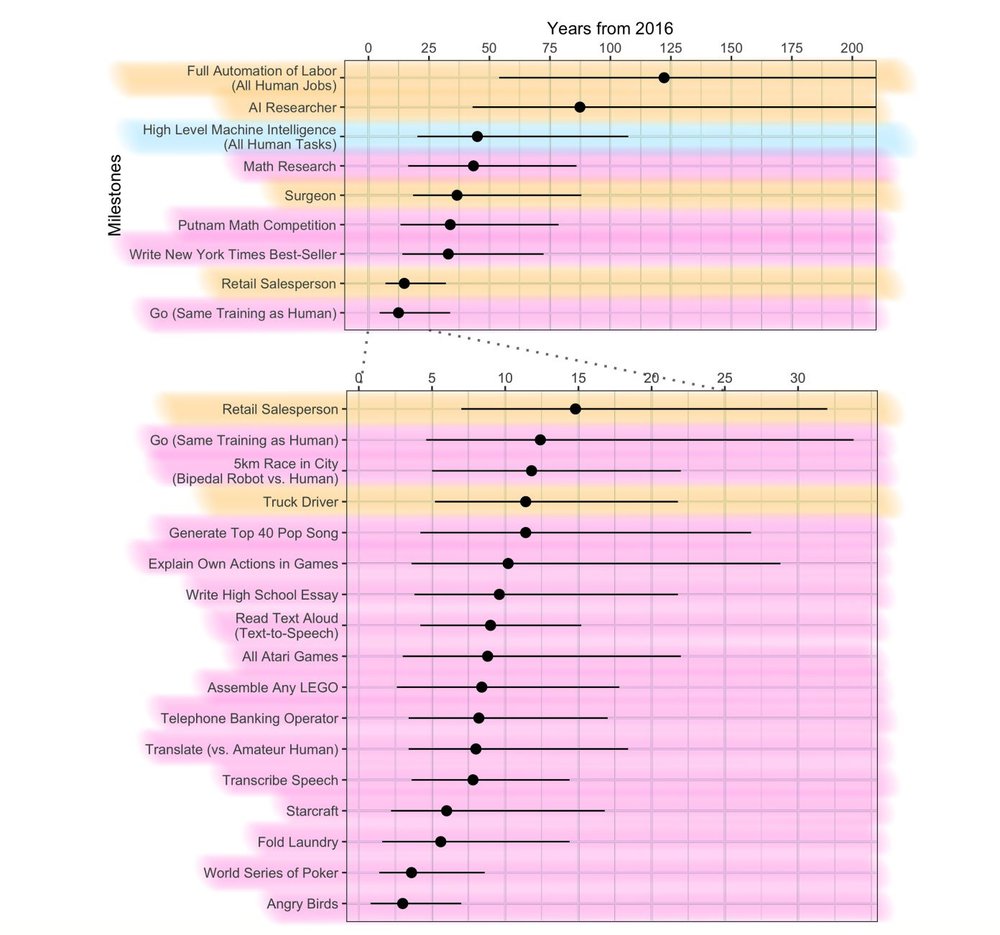 Years from 2016

0 25 50 75 100 125 150 175 200

Milestones

Full Automation of Labor (All Human Jobs)
AI Researcher
High Level Machine Intelligence (All Human Tasks)
Math Research
Surgeon
Putnam Math Competition
Write New York Times Best-Seller
Retail Salesperson
Go (Same Training as Human)

0 5 10 15 20 25 30

Retail Salesperson
Go (Same Training as Human)
5km Race in City (Bipedal Robot vs. Human)
Truck Driver
Generate Top 40 Pop Song
Explain Own Actions in Games
Write High School Essay
Read Text Aloud (Text-to-Speech)
All Atari Games
Assemble Any LEGO
Telephone Banking Operator
Translate (vs. Amateur Human)
Transcribe Speech
Starcraft
Fold Laundry
World Series of Poker
Angry Birds